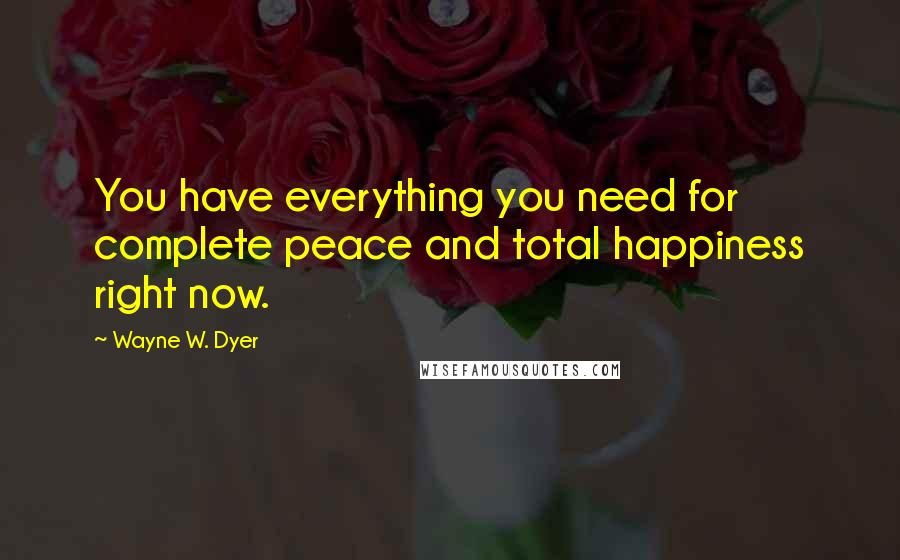 You have everything you need for complete peace and total happiness right now.

~ Wayne W. Dyer

WISEFAMOUSQUOTES.COM